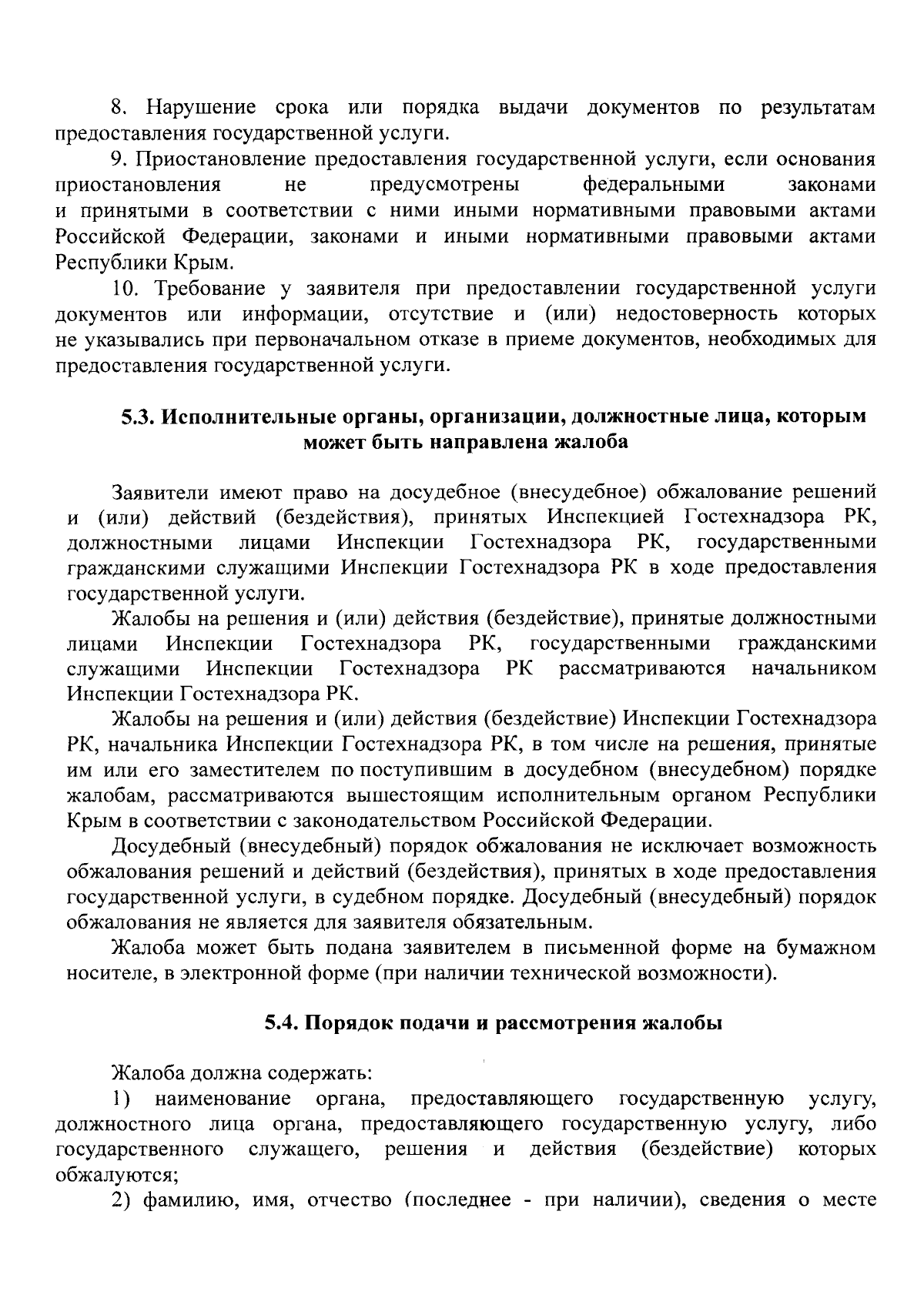 8. Нарушение срока или порядка выдачи документов по результатам предоставления государственной услуги.

9. Приостановление предоставления государственной услуги, если основания приостановления не предусмотрены федеральными законами и принятыми в соответствии с ними иными нормативными правовыми актами Российской Федерации, законами и иными нормативными правовыми актами Республики Крым.

10. Требование у заявителя при предоставлении государственной услуги документов или информации, отсутствие и (или) недостоверность которых не указывались при первоначальном отказе в приеме документов, необходимых для предоставления государственной услуги.

5.3. Исполнительные органы, организации, должностные лица, которым может быть направлена жалоба

Заявители имеют право на досудебное (внесудебное) обжалование решений и (или) действий (бездействия), принятых Инспекцией Гостехнадзора РК, должностными лицами Инспекции Гостехнадзора РК, государственными гражданскими служащими Инспекции Гостехнадзора РК в ходе предоставления государственной услуги.

Жалобы на решения и (или) действия (бездействие), принятые должностными лицами Инспекции Гостехнадзора РК, государственными гражданскими служащими Инспекции Гостехнадзора РК рассматриваются начальником Инспекции Гостехнадзора РК.

Жалобы на решения и (или) действия (бездействие) Инспекции Гостехнадзора РК, начальника Инспекции Гостехнадзора РК, в том числе на решения, принятые им или его заместителем по поступившим в досудебном (внесудебном) порядке жалобам, рассматриваются вышестоящим исполнительным органом Республики Крым в соответствии с законодательством Российской Федерации.

Досудебный (внесудебный) порядок обжалования не исключает возможность обжалования решений и действий (бездействия), принятых в ходе предоставления государственной услуги, в судебном порядке. Досудебный (внесудебный) порядок обжалования не является для заявителя обязательным.

Жалоба может быть подана заявителем в письменной форме на бумажном носителе, в электронной форме (при наличии технической возможности).

5.4. Порядок подачи и рассмотрения жалобы

Жалоба должна содержать:

1) наименование органа, предоставляющего государственную услугу, должностного лица органа, предоставляющего государственную услугу, либо государственного служащего, решения и действия (бездействие) которых обжалуются;

2) фамилию, имя, отчество (последнее - при наличии), сведения о месте